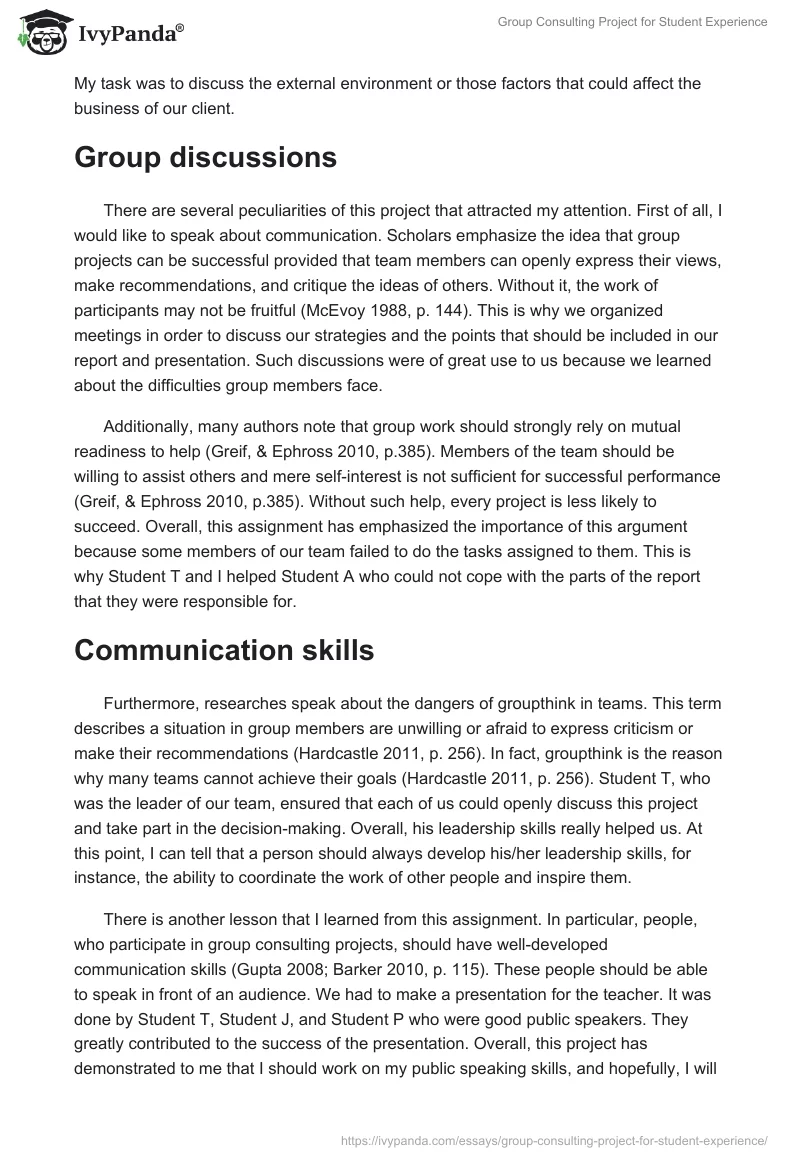 IvyPanda®

Group Consulting Project for Student Experience

My task was to discuss the external environment or those factors that could affect the business of our client.

Group discussions

There are several peculiarities of this project that attracted my attention. First of all, I would like to speak about communication. Scholars emphasize the idea that group projects can be successful provided that team members can openly express their views, make recommendations, and critique the ideas of others. Without it, the work of participants may not be fruitful (McEvoy 1988, p. 144). This is why we organized meetings in order to discuss our strategies and the points that should be included in our report and presentation. Such discussions were of great use to us because we learned about the difficulties group members face.

Additionally, many authors note that group work should strongly rely on mutual readiness to help (Greif, & Ephross 2010, p.385). Members of the team should be willing to assist others and mere self-interest is not sufficient for successful performance (Greif, & Ephross 2010, p.385). Without such help, every project is less likely to succeed. Overall, this assignment has emphasized the importance of this argument because some members of our team failed to do the tasks assigned to them. This is why Student T and I helped Student A who could not cope with the parts of the report that they were responsible for.

Communication skills

Furthermore, researches speak about the dangers of groupthink in teams. This term describes a situation in group members are unwilling or afraid to express criticism or make their recommendations (Hardcastle 2011, p. 256). In fact, groupthink is the reason why many teams cannot achieve their goals (Hardcastle 2011, p. 256). Student T, who was the leader of our team, ensured that each of us could openly discuss this project and take part in the decision-making. Overall, his leadership skills really helped us. At this point, I can tell that a person should always develop his/her leadership skills, for instance, the ability to coordinate the work of other people and inspire them.

There is another lesson that I learned from this assignment. In particular, people, who participate in group consulting projects, should have well-developed communication skills (Gupta 2008; Barker 2010, p. 115). These people should be able to speak in front of an audience. We had to make a presentation for the teacher. It was done by Student T, Student J, and Student P who were good public speakers. They greatly contributed to the success of the presentation. Overall, this project has demonstrated to me that I should work on my public speaking skills, and hopefully, I will

https://ivypanda.com/essays/group-consulting-project-for-student-experience/